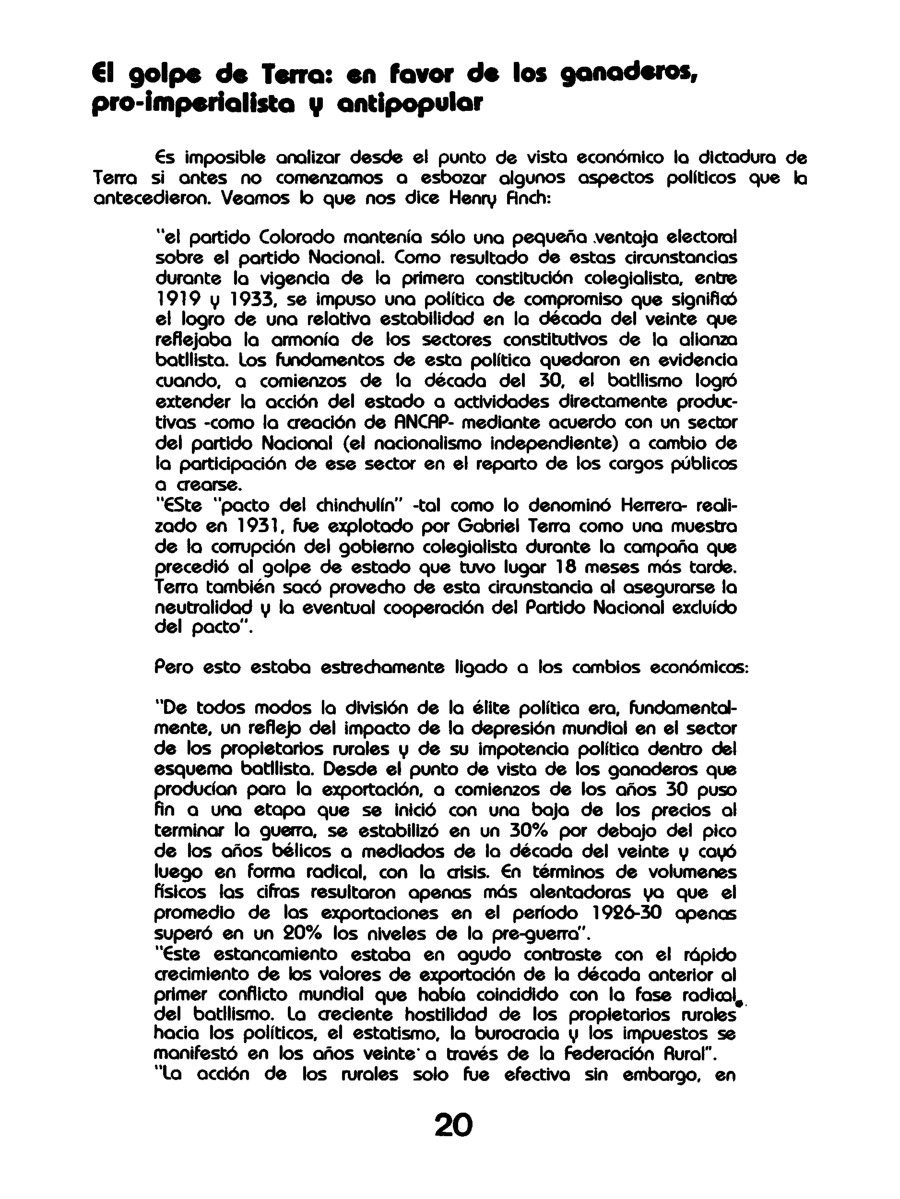 El golpe de Terra: en favor de los ganaderos, pro-imperialista y antipopular

Es imposible analizar desde el punto de vista económico la dictadura de Terra si antes no comenzamos a esbozar algunos aspectos políticos que la antecedieron. Veamos lo que nos dice Henry Finch:

"el partido Colorado mantenía sólo una pequeña ventaja electoral sobre el partido Nacional. Como resultado de estas circunstancias durante la vigencia de la primera constitución colegialista, entre 1919 y 1933, se impuso una política de compromiso que significó el logro de una relativa estabilidad en la década del veinte que reflejaba la armonía de los sectores constitutivos de la alianza batllista. Los fundamentos de esta política quedaron en evidencia cuando, a comienzos de la década del 30, el batllismo logró extender la acción del estado a actividades directamente productivas -como la creación de ANCAP- mediante acuerdo con un sector del partido Nacional (el nacionalismo independiente) a cambio de la participación de ese sector en el reparto de los cargos públicos a crearse.
"ESte "pacto del chinchulín" -tal como lo denominó Herrera- realizado en 1931, fue explotado por Gabriel Terra como una muestra de la corrupción del gobierno colegialista durante la campaña que precedió al golpe de estado que tuvo lugar 18 meses más tarde. Terra también sacó provecho de esta circunstancia al asegurarse la neutralidad y la eventual cooperación del Partido Nacional excluído del pacto".

Pero esto estaba estrechamente ligado a los cambios económicos:

"De todos modos la división de la élite política era, fundamentalmente, un reflejo del impacto de la depresión mundial en el sector de los propietarios rurales y de su impotencia política dentro del esquema batllista. Desde el punto de vista de los ganaderos que producían para la exportación, a comienzos de los años 30 puso fin a una etapa que se inició con una baja de los precios al terminar la guerra, se estabilizó en un 30% por debajo del pico de los años bélicos a mediados de la década del veinte y cayó luego en forma radical, con la crisis. En términos de volumenes físicos las cifras resultaron apenas más alentadoras ya que el promedio de las exportaciones en el período 1926-30 apenas superó en un 20% los niveles de la pre-guerra".
"Este estancamiento estaba en agudo contraste con el rápido crecimiento de los valores de exportación de la década anterior al primer conflicto mundial que había coincidido con la fase radical del batllismo. La creciente hostilidad de los propietarios rurales hacia los políticos, el estatismo, la burocracia y los impuestos se manifestó en los años veinte a través de la Federación Rural".
"La acción de los rurales solo fue efectiva sin embargo, en

20